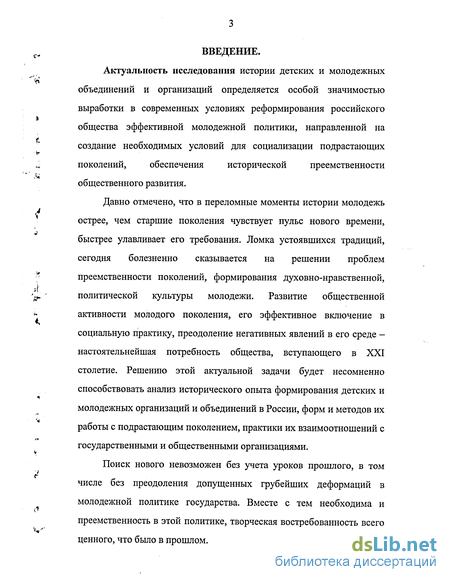 3

ВВЕДЕНИЕ.

Актуальность исследования истории детских и молодежных объединений и организаций определяется особой значимостью выработки в современных условиях реформирования российского общества эффективной молодежной политики, направленной на создание необходимых условий для социализации подрастающих поколений, обеспечения исторической преемственности общественного развития.

Давно отмечено, что в переломные моменты истории молодежь острее, чем старшие поколения чувствует пульс нового времени, быстрее улавливает его требования. Ломка устоявшихся традиций, сегодня болезненно сказывается на решении проблем преемственности поколений, формирования духовно-нравственной, политической культуры молодежи. Развитие общественной активности молодого поколения, его эффективное включение в социальную практику, преодоление негативных явлений в его среде – настоятельнейшая потребность общества, вступающего в XXI столетие. Решению этой актуальной задачи будет несомненно способствовать анализ исторического опыта формирования детских и молодежных организаций и объединений в России, форм и методов их работы с подрастающим поколением, практики их взаимоотношений с государственными и общественными организациями.

Поиск нового невозможен без учета уроков прошлого, в том числе без преодоления допущенных грубейших деформаций в молодежной политике государства. Вместе с тем необходима и преемственность в этой политике, творческая востребованность всего ценного, что было в прошлом.

dsLib.net
библиотека диссертаций